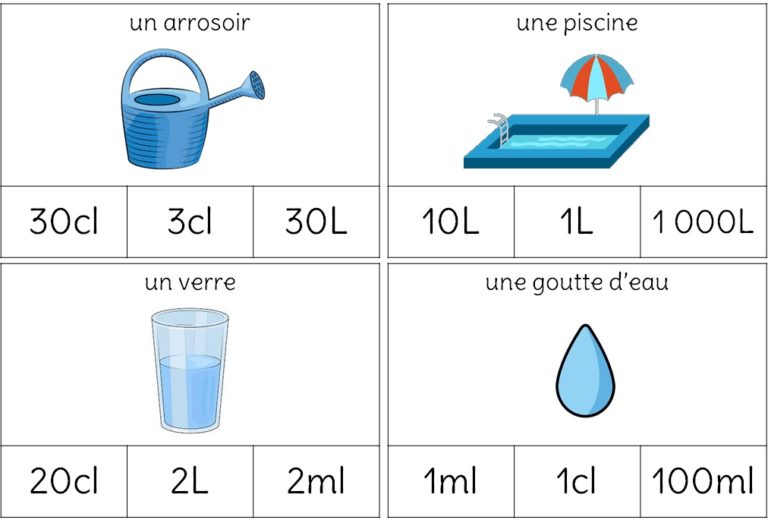 un arrosoir

| 30cl | 3cl | 30L |
|---|---|---|

une piscine

| 10L | 1L | 1 000L |
|---|---|---|

un verre

| 20cl | 2L | 2ml |
|---|---|---|

une goutte d'eau

| 1ml | 1cl | 100ml |
|---|---|---|